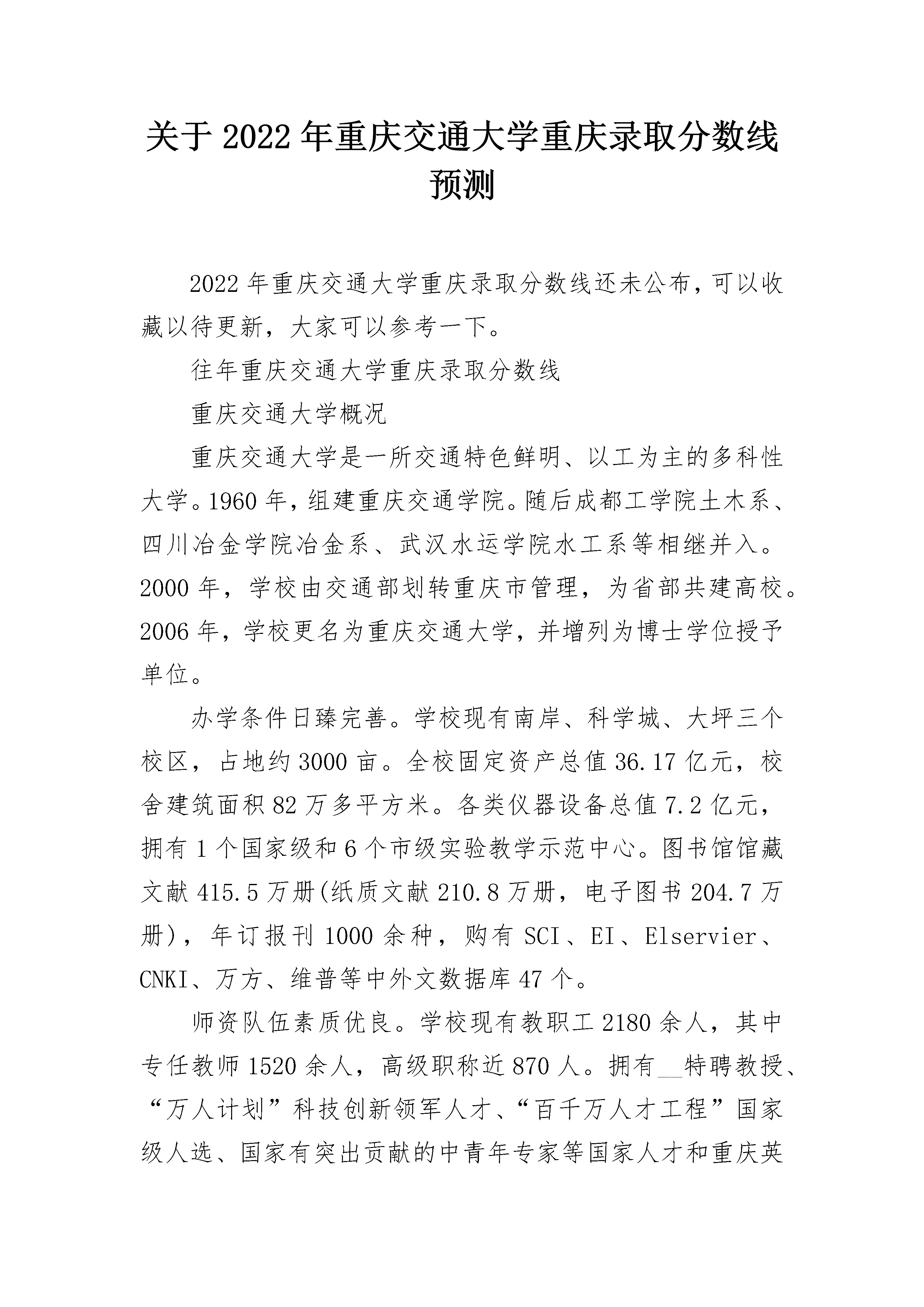 关于 2022 年重庆交通大学重庆录取分数线预测

2022 年重庆交通大学重庆录取分数线还未公布，可以收藏以待更新，大家可以参考一下。

往年重庆交通大学重庆录取分数线

重庆交通大学概况

重庆交通大学是一所交通特色鲜明、以工为主的多科性大学。1960 年，组建重庆交通学院。随后成都工学院土木系、四川冶金学院冶金系、武汉水运学院水工系等相继并入。2000 年，学校由交通部划转重庆市管理，为省部共建高校。2006 年，学校更名为重庆交通大学，并增列为博士学位授予单位。

办学条件日臻完善。学校现有南岸、科学城、大坪三个校区，占地约 3000 亩。全校固定资产总值 36.17 亿元，校舍建筑面积 82 万多平方米。各类仪器设备总值 7.2 亿元，拥有 1 个国家级和 6 个市级实验教学示范中心。图书馆馆藏文献 415.5 万册(纸质文献 210.8 万册，电子图书 204.7 万册)，年订报刊 1000 余种，购有 SCI、EI、Elservier、CNKI、万方、维普等中外文数据库 47 个。

师资队伍素质优良。学校现有教职工 2180 余人，其中专任教师 1520 余人，高级职称近 870 人。拥有__特聘教授、“万人计划”科技创新领军人才、“百千万人才工程”国家级人选、国家有突出贡献的中青年专家等国家人才和重庆英